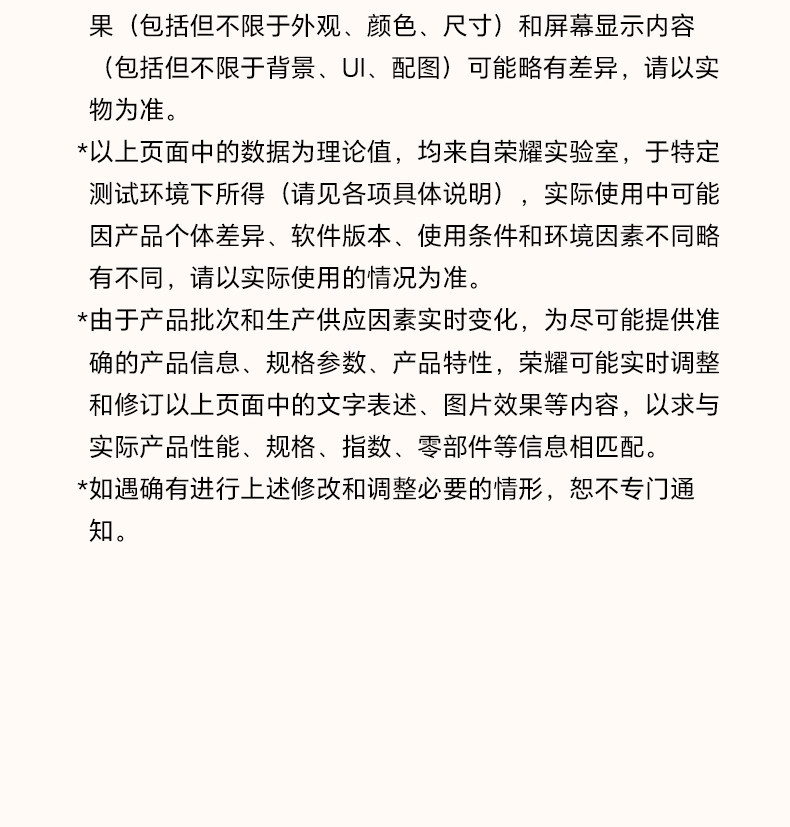 果（包括但不限于外观、颜色、尺寸）和屏幕显示内容（包括但不限于背景、UI、配图）可能略有差异，请以实物为准。

*以上页面中的数据为理论值，均来自荣耀实验室，于特定测试环境下所得（请见各项具体说明），实际使用中可能因产品个体差异、软件版本、使用条件和环境因素不同略有不同，请以实际使用的情况为准。

*由于产品批次和生产供应因素实时变化，为尽可能提供准确的产品信息、规格参数、产品特性，荣耀可能实时调整和修订以上页面中的文字表述、图片效果等内容，以求与实际产品性能、规格、指数、零部件等信息相匹配。

*如遇确有进行上述修改和调整必要的情形，恕不专门通知。